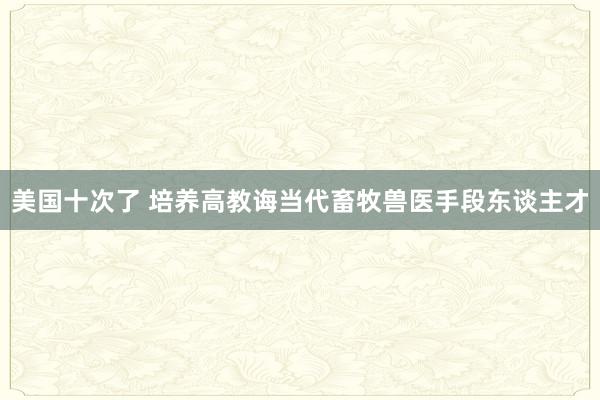 美国十次了 培养高教诲当代畜牧兽医手段东谈主才